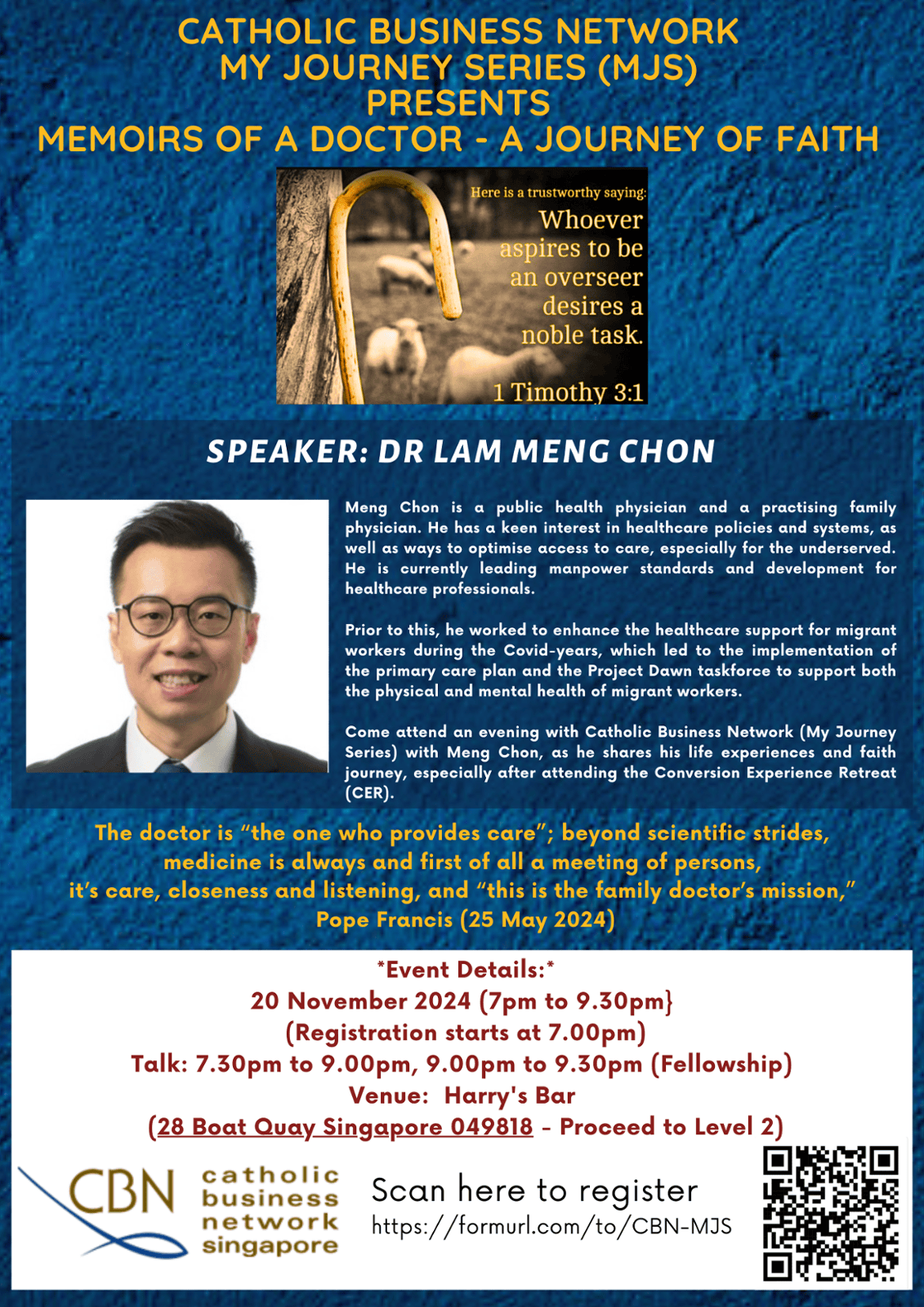 CATHOLIC BUSINESS NETWORK
MY JOURNEY SERIES (MJS)
PRESENTS
MEMOIRS OF A DOCTOR - A JOURNEY OF FAITH

Here is a trustworthy saying:
Whoever aspires to be an overseer desires a noble task.
1 Timothy 3:1

SPEAKER: DR LAM MENG CHON

Meng Chon is a public health physician and a practising family physician. He has a keen interest in healthcare policies and systems, as well as ways to optimise access to care, especially for the underserved. He is currently leading manpower standards and development for healthcare professionals.

Prior to this, he worked to enhance the healthcare support for migrant workers during the Covid-years, which led to the implementation of the primary care plan and the Project Dawn taskforce to support both the physical and mental health of migrant workers.

Come attend an evening with Catholic Business Network (My Journey Series) with Meng Chon, as he shares his life experiences and faith journey, especially after attending the Conversion Experience Retreat (CER).

The doctor is "the one who provides care"; beyond scientific strides, medicine is always and first of all a meeting of persons, it's care, closeness and listening, and "this is the family doctor's mission," Pope Francis (25 May 2024)

*Event Details:*
20 November 2024 (7pm to 9.30pm}
(Registration starts at 7.00pm)
Talk: 7.30pm to 9.00pm, 9.00pm to 9.30pm (Fellowship)
Venue: Harry's Bar
(28 Boat Quay Singapore 049818 - Proceed to Level 2)

CBN
catholic
business
network
singapore

Scan here to register
https://formurl.com/to/CBN-MJS